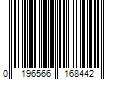 0 196566 168442